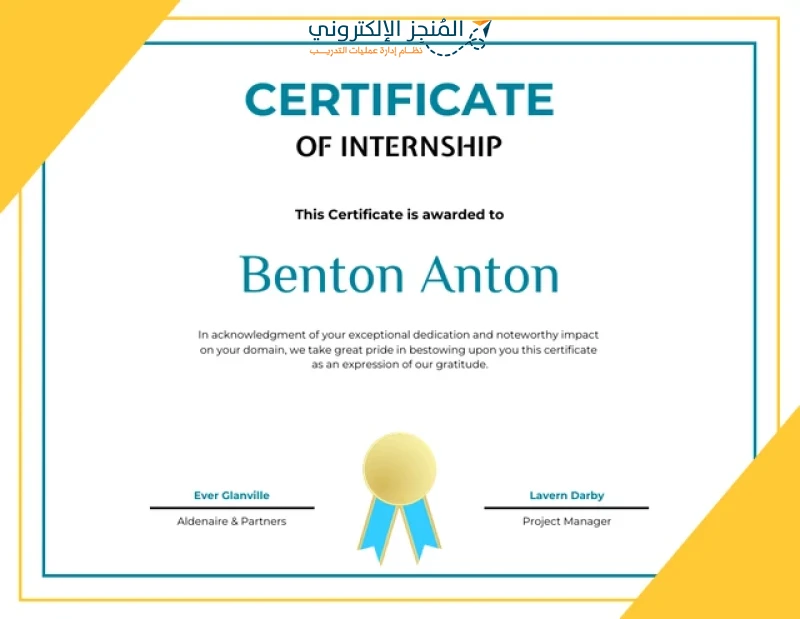 المُنجز الإلكتروني
نظام إدارة عمليات التدريب

CERTIFICATE
OF INTERNSHIP

This Certificate is awarded to

Benton Anton

In acknowledgment of your exceptional dedication and noteworthy impact on your domain, we take great pride in bestowing upon you this certificate as an expression of our gratitude.

Ever Glanville
Aldenaire & Partners

Lavern Darby
Project Manager